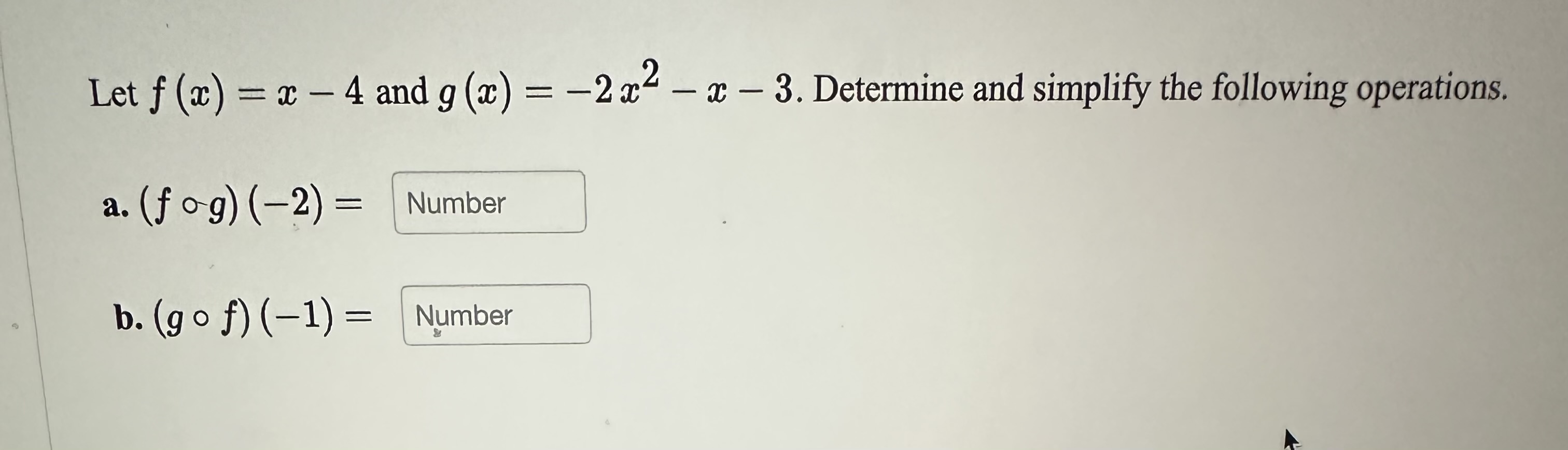 Let $f(x) = x - 4$ and $g(x) = -2x^2 - x - 3$. Determine and simplify the following operations.

a. $(f \circ g)(-2) =$ Number

b. $(g \circ f)(-1) =$ Number